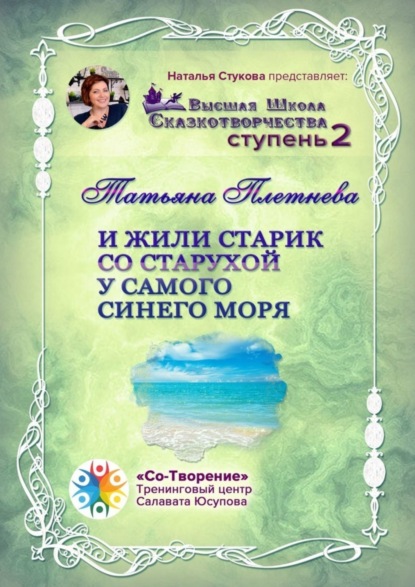 Наталья Стукова представляет:

Высшая Школа Сказкотворчества ступень 2

Татьяна Плетнева

И ЖИЛИ СТАРИК СО СТАРУХОЙ У САМОГО СИНЕГО МОРЯ

«Со-Творение» Тренинговый центр Салавата Юсупова